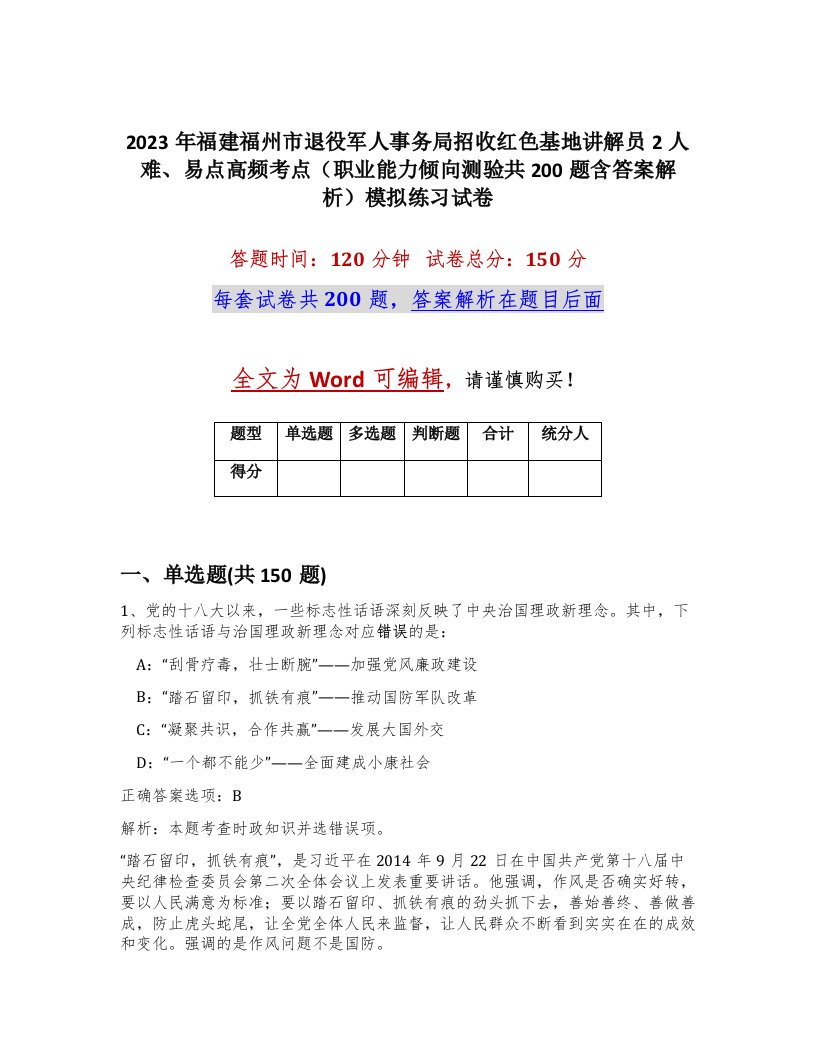 2023 年福建福州市退役军人事务局招收红色基地讲解员 2 人难、易点高频考点（职业能力倾向测验共 200 题含答案解析）模拟练习试卷

答题时间：120 分钟　试卷总分：150 分

每套试卷共 200 题，答案解析在题目后面

全文为 Word 可编辑，请谨慎购买！

| 题型 | 单选题 | 多选题 | 判断题 | 合计 | 统分人 |
|---|---|---|---|---|---|
| 得分 | | | | | |

一、单选题(共 150 题)

1、党的十八大以来，一些标志性话语深刻反映了中央治国理政新理念。其中，下列标志性话语与治国理政新理念对应错误的是：

A:“刮骨疗毒，壮士断腕”——加强党风廉政建设

B:“踏石留印，抓铁有痕”——推动国防军队改革

C:“凝聚共识，合作共赢”——发展大国外交

D:“一个都不能少”——全面建成小康社会

正确答案选项：B

解析：本题考查时政知识并选错误项。

“踏石留印，抓铁有痕”，是习近平在 2014 年 9 月 22 日在中国共产党第十八届中央纪律检查委员会第二次全体会议上发表重要讲话。他强调，作风是否确实好转，要以人民满意为标准；要以踏石留印、抓铁有痕的劲头抓下去，善始善终、善做善成，防止虎头蛇尾，让全党全体人民来监督，让人民群众不断看到实实在在的成效和变化。强调的是作风问题不是国防。